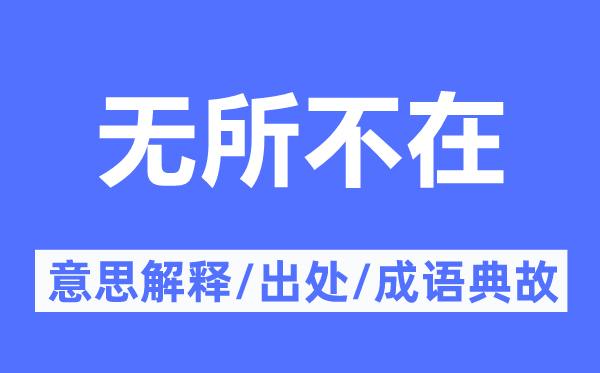 无所不在

意思解释/出处/成语典故